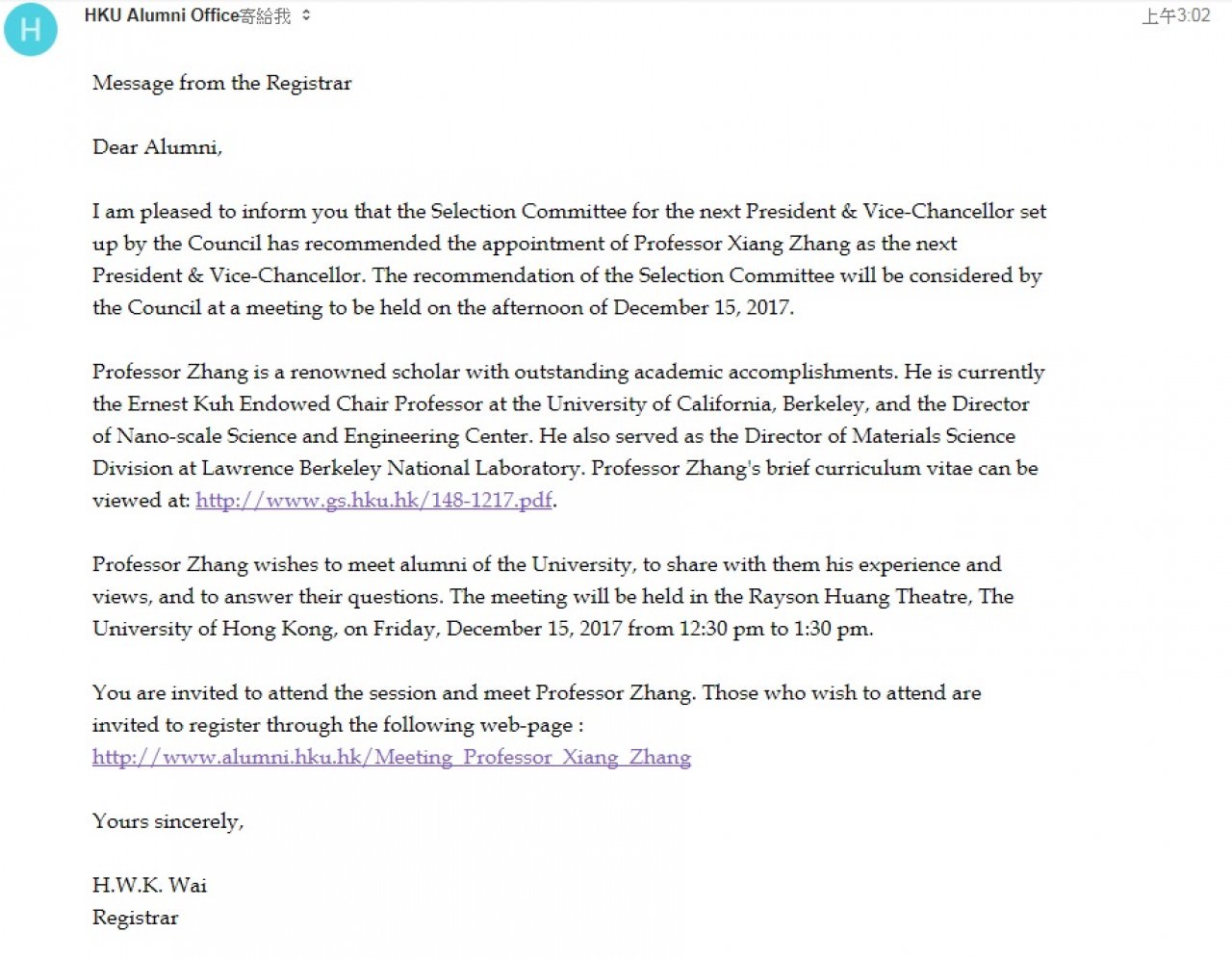 H

HKU Alumni Office寄給我

上午3:02

Message from the Registrar

Dear Alumni,

I am pleased to inform you that the Selection Committee for the next President & Vice-Chancellor set up by the Council has recommended the appointment of Professor Xiang Zhang as the next President & Vice-Chancellor. The recommendation of the Selection Committee will be considered by the Council at a meeting to be held on the afternoon of December 15, 2017.

Professor Zhang is a renowned scholar with outstanding academic accomplishments. He is currently the Ernest Kuh Endowed Chair Professor at the University of California, Berkeley, and the Director of Nano-scale Science and Engineering Center. He also served as the Director of Materials Science Division at Lawrence Berkeley National Laboratory. Professor Zhang's brief curriculum vitae can be viewed at: http://www.gs.hku.hk/148-1217.pdf.

Professor Zhang wishes to meet alumni of the University, to share with them his experience and views, and to answer their questions. The meeting will be held in the Rayson Huang Theatre, The University of Hong Kong, on Friday, December 15, 2017 from 12:30 pm to 1:30 pm.

You are invited to attend the session and meet Professor Zhang. Those who wish to attend are invited to register through the following web-page :
http://www.alumni.hku.hk/Meeting_Professor_Xiang_Zhang

Yours sincerely,

H.W.K. Wai
Registrar